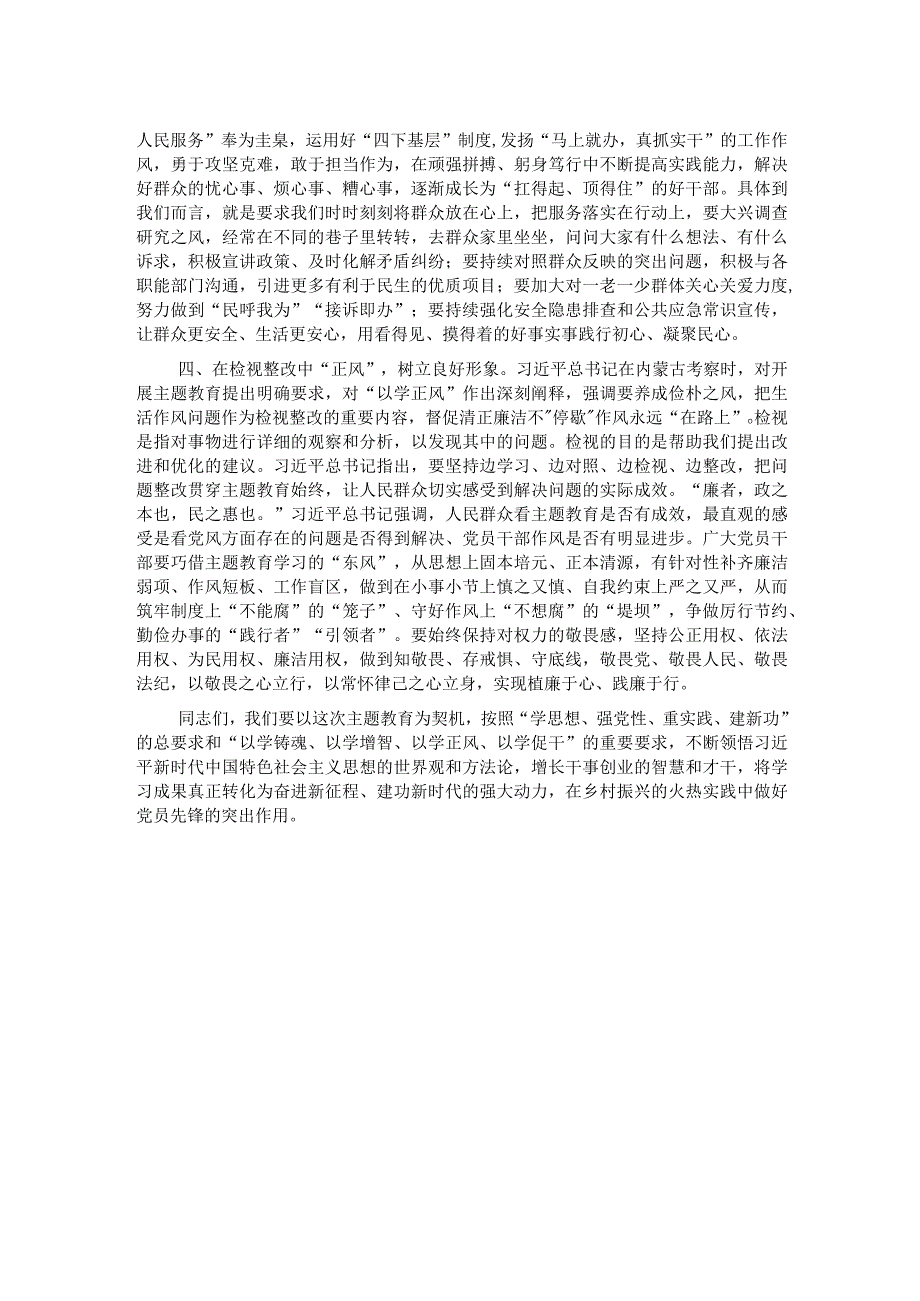 人民服务”奉为圭臬，运用好“四下基层”制度,发扬“马上就办，真抓实干”的工作作风，勇于攻坚克难，敢于担当作为，在顽强拼搏、躬身笃行中不断提高实践能力，解决好群众的忧心事、烦心事、糟心事，逐渐成长为“扛得起、顶得住”的好干部。具体到我们而言，就是要求我们时时刻刻将群众放在心上，把服务落实在行动上，要大兴调查研究之风，经常在不同的巷子里转转，去群众家里坐坐，问问大家有什么想法、有什么诉求，积极宣讲政策、及时化解矛盾纠纷；要持续对照群众反映的突出问题，积极与各职能部门沟通，引进更多有利于民生的优质项目；要加大对一老一少群体关心关爱力度,努力做到“民呼我为”“接诉即办”；要持续强化安全隐患排查和公共应急常识宣传，让群众更安全、生活更安心，用看得见、摸得着的好事实事践行初心、凝聚民心。

四、在检视整改中“正风”，树立良好形象。习近平总书记在内蒙古考察时，对开展主题教育提出明确要求，对“以学正风”作出深刻阐释，强调要养成俭朴之风，把生活作风问题作为检视整改的重要内容，督促清正廉洁不"停歇"作风永远“在路上”。检视是指对事物进行详细的观察和分析，以发现其中的问题。检视的目的是帮助我们提出改进和优化的建议。习近平总书记指出，要坚持边学习、边对照、边检视、边整改，把问题整改贯穿主题教育始终，让人民群众切实感受到解决问题的实际成效。“廉者，政之本也，民之惠也。”习近平总书记强调，人民群众看主题教育是否有成效，最直观的感受是看党风方面存在的问题是否得到解决、党员干部作风是否有明显进步。广大党员干部要巧借主题教育学习的“东风”，从思想上固本培元、正本清源，有针对性补齐廉洁弱项、作风短板、工作盲区，做到在小事小节上慎之又慎、自我约束上严之又严，从而筑牢制度上“不能腐”的“笼子”、守好作风上“不想腐”的“堤坝”，争做厉行节约、勤俭办事的“践行者”“引领者”。要始终保持对权力的敬畏感，坚持公正用权、依法用权、为民用权、廉洁用权，做到知敬畏、存戒惧、守底线，敬畏党、敬畏人民、敬畏法纪，以敬畏之心立行，以常怀律己之心立身，实现植廉于心、践廉于行。

同志们，我们要以这次主题教育为契机，按照“学思想、强党性、重实践、建新功”的总要求和“以学铸魂、以学增智、以学正风、以学促干”的重要要求，不断领悟习近平新时代中国特色社会主义思想的世界观和方法论，增长干事创业的智慧和才干，将学习成果真正转化为奋进新征程、建功新时代的强大动力，在乡村振兴的火热实践中做好党员先锋的突出作用。